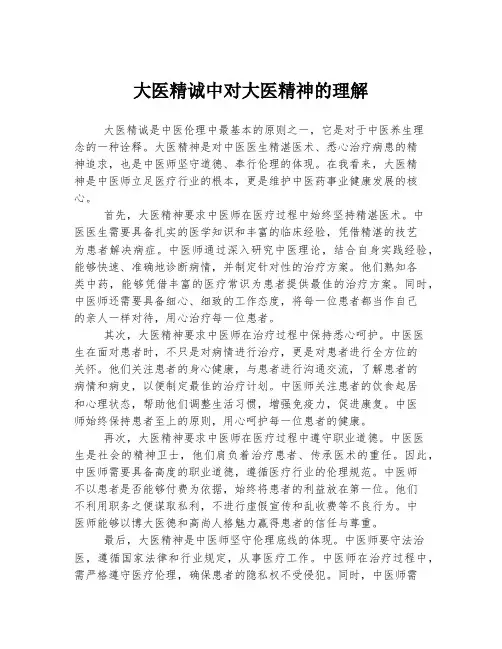 大医精诚中对大医精神的理解

大医精诚是中医伦理中最基本的原则之一，它是对于中医养生理念的一种诠释。大医精神是对中医医生精湛医术、悉心治疗病患的精神追求，也是中医师坚守道德、奉行伦理的体现。在我看来，大医精神是中医师立足医疗行业的根本，更是维护中医药事业健康发展的核心。

首先，大医精神要求中医师在医疗过程中始终坚持精湛医术。中医医生需要具备扎实的医学知识和丰富的临床经验，凭借精湛的技艺为患者解决病症。中医师通过深入研究中医理论，结合自身实践经验，能够快速、准确地诊断病情，并制定针对性的治疗方案。他们熟知各类中药，能够凭借丰富的医疗常识为患者提供最佳的治疗方案。同时，中医师还需要具备细心、细致的工作态度，将每一位患者都当作自己的亲人一样对待，用心治疗每一位患者。

其次，大医精神要求中医师在治疗过程中保持悉心呵护。中医医生在面对患者时，不只是对病情进行治疗，更是对患者进行全方位的关怀。他们关注患者的身心健康，与患者进行沟通交流，了解患者的病情和病史，以便制定最佳的治疗计划。中医师关注患者的饮食起居和心理状态，帮助他们调整生活习惯，增强免疫力，促进康复。中医师始终保持患者至上的原则，用心呵护每一位患者的健康。

再次，大医精神要求中医师在医疗过程中遵守职业道德。中医医生是社会的精神卫士，他们肩负着治疗患者、传承医术的重任。因此，中医师需要具备高度的职业道德，遵循医疗行业的伦理规范。中医师不以患者是否能够付费为依据，始终将患者的利益放在第一位。他们不利用职务之便谋取私利，不进行虚假宣传和乱收费等不良行为。中医师能够以博大医德和高尚人格魅力赢得患者的信任与尊重。

最后，大医精神是中医师坚守伦理底线的体现。中医师要守法治医，遵循国家法律和行业规定，从事医疗工作。中医师在治疗过程中，需严格遵守医疗伦理，确保患者的隐私权不受侵犯。同时，中医师需